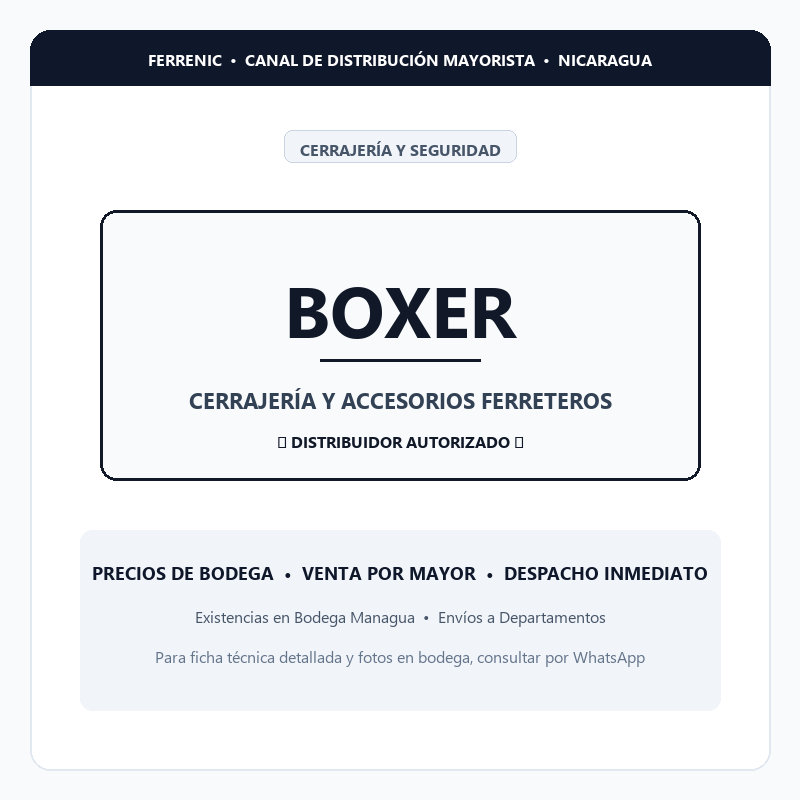 FERRENIC • CANAL DE DISTRIBUCIÓN MAYORISTA • NICARAGUA

CERRAJERÍA Y SEGURIDAD

BOXER

CERRAJERÍA Y ACCESORIOS FERRETEROS

DISTRIBUIDOR AUTORIZADO

PRECIOS DE BODEGA • VENTA POR MAYOR • DESPACHO INMEDIATO

Existencias en Bodega Managua • Envíos a Departamentos

Para ficha técnica detallada y fotos en bodega, consultar por WhatsApp